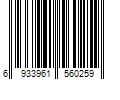 6 933961 560259